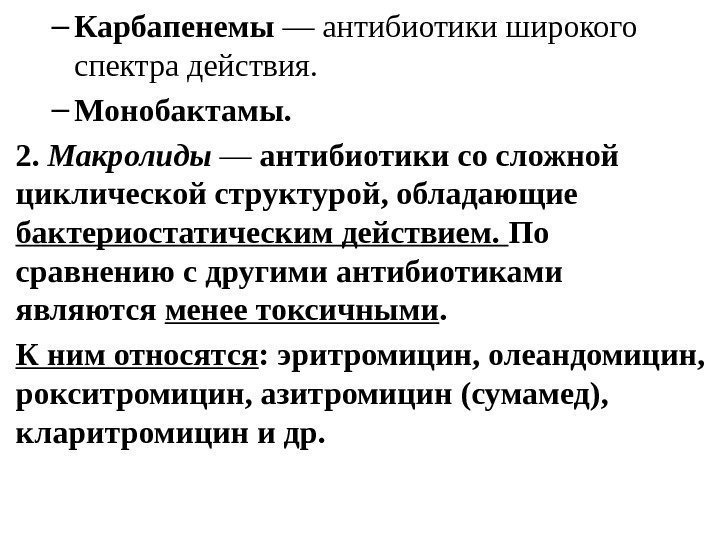 – Карбапенемы — антибиотики широкого спектра действия.

– Монобактамы.

2. Макролиды — антибиотики со сложной циклической структурой, обладающие бактериостатическим действием. По сравнению с другими антибиотиками являются менее токсичными.

К ним относятся: эритромицин, олеандомицин, рокситромицин, азитромицин (сумамед), кларитромицин и др.